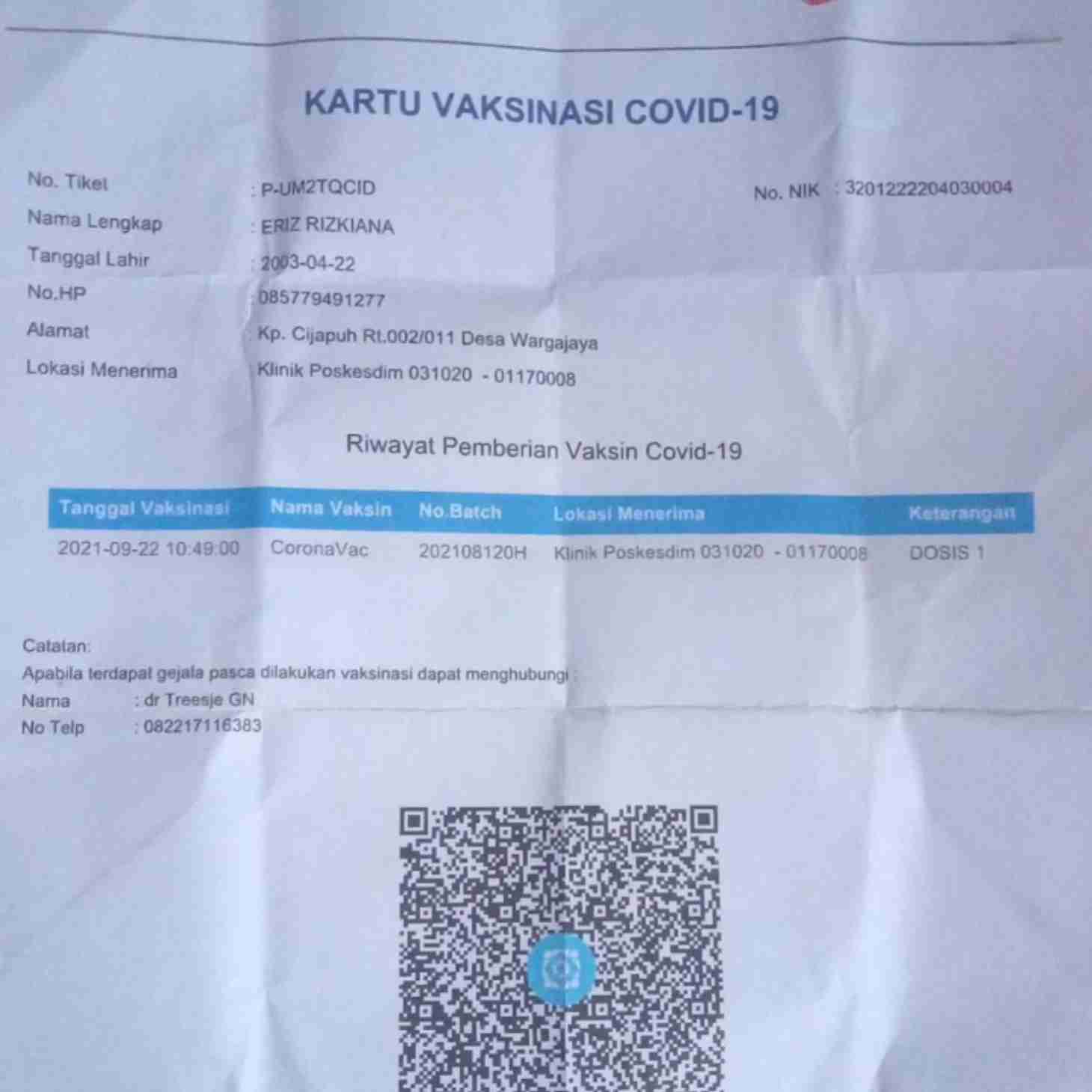 KARTU VAKSINASI COVID-19

No. Tiket : P-UM2TQCID

No. NIK : 3201222204030004

Nama Lengkap : ERIZ RIZKIANA

Tanggal Lahir : 2003-04-22

No.HP : 085779491277

Alamat : Kp. Cijapuh Rt.002/011 Desa Wargajaya

Lokasi Menerima : Klinik Poskesdim 031020 - 01170008

Riwayat Pemberian Vaksin Covid-19

| Tanggal Vaksinasi | Nama Vaksin | No.Batch | Lokasi Menerima | Keterangan |
|---|---|---|---|---|
| 2021-09-22 10:49:00 | CoronaVac | 202108120H | Klinik Poskesdim 031020 - 01170008 | DOSIS 1 |

Catatan:
Apabila terdapat gejala pasca dilakukan vaksinasi dapat menghubungi :
Nama : dr Treesje GN
No Telp : 082217116383